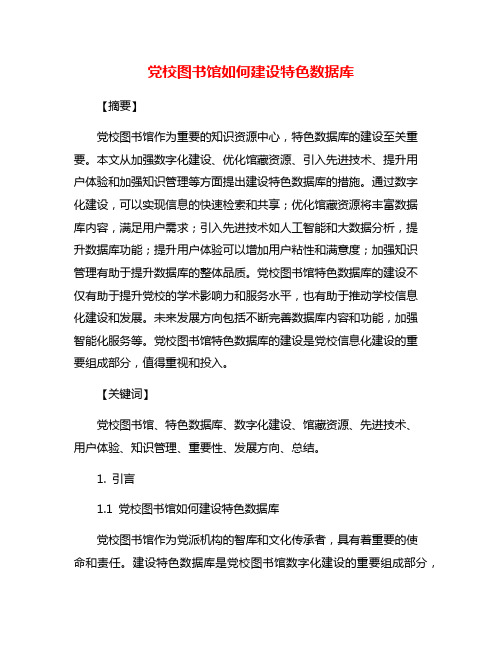 党校图书馆如何建设特色数据库

【摘要】

党校图书馆作为重要的知识资源中心，特色数据库的建设至关重要。本文从加强数字化建设、优化馆藏资源、引入先进技术、提升用户体验和加强知识管理等方面提出建设特色数据库的措施。通过数字化建设，可以实现信息的快速检索和共享；优化馆藏资源将丰富数据库内容，满足用户需求；引入先进技术如人工智能和大数据分析，提升数据库功能；提升用户体验可以增加用户粘性和满意度；加强知识管理有助于提升数据库的整体品质。党校图书馆特色数据库的建设不仅有助于提升党校的学术影响力和服务水平，也有助于推动学校信息化建设和发展。未来发展方向包括不断完善数据库内容和功能，加强智能化服务等。党校图书馆特色数据库的建设是党校信息化建设的重要组成部分，值得重视和投入。

【关键词】

党校图书馆、特色数据库、数字化建设、馆藏资源、先进技术、用户体验、知识管理、重要性、发展方向、总结。

1. 引言

1.1 党校图书馆如何建设特色数据库

党校图书馆作为党派机构的智库和文化传承者，具有着重要的使命和责任。建设特色数据库是党校图书馆数字化建设的重要组成部分，